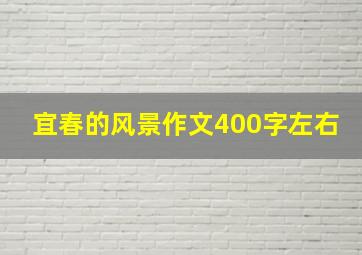 宜春的风景作文400字左右